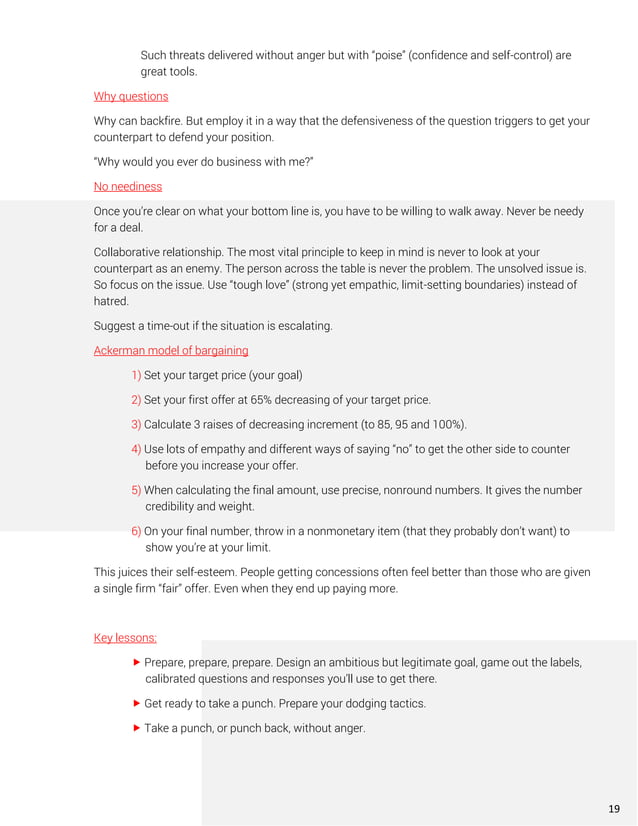 Such threats delivered without anger but with "poise" (confidence and self-control) are great tools.

Why questions

Why can backfire. But employ it in a way that the defensiveness of the question triggers to get your counterpart to defend your position.

"Why would you ever do business with me?"

No neediness

Once you're clear on what your bottom line is, you have to be willing to walk away. Never be needy for a deal.

Collaborative relationship. The most vital principle to keep in mind is never to look at your counterpart as an enemy. The person across the table is never the problem. The unsolved issue is. So focus on the issue. Use "tough love" (strong yet empathic, limit-setting boundaries) instead of hatred.

Suggest a time-out if the situation is escalating.

Ackerman model of bargaining

1) Set your target price (your goal)

2) Set your first offer at 65% decreasing of your target price.

3) Calculate 3 raises of decreasing increment (to 85, 95 and 100%).

4) Use lots of empathy and different ways of saying "no" to get the other side to counter before you increase your offer.

5) When calculating the final amount, use precise, nonround numbers. It gives the number credibility and weight.

6) On your final number, throw in a nonmonetary item (that they probably don't want) to show you're at your limit.

This juices their self-esteem. People getting concessions often feel better than those who are given a single firm "fair" offer. Even when they end up paying more.

Key lessons:

▶ Prepare, prepare, prepare. Design an ambitious but legitimate goal, game out the labels, calibrated questions and responses you'll use to get there.

▶ Get ready to take a punch. Prepare your dodging tactics.

▶ Take a punch, or punch back, without anger.

19